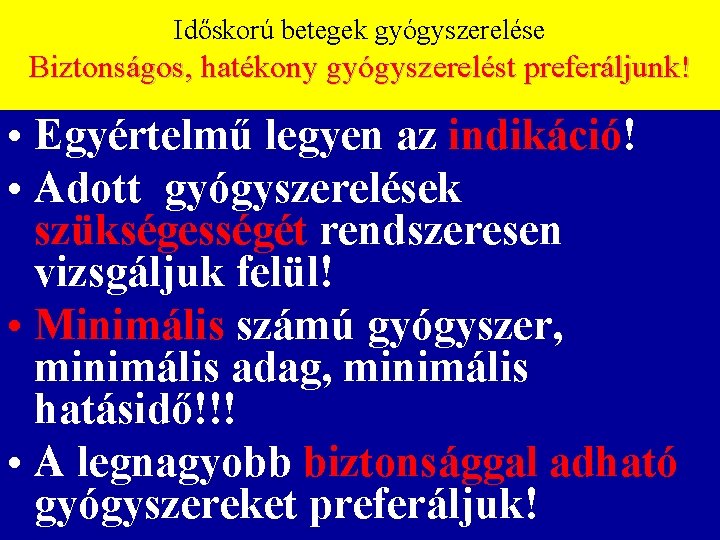 Időskorú betegek gyógyszerelése
Biztonságos, hatékony gyógyszerelést preferáljunk!

• Egyértelmű legyen az indikáció!
• Adott gyógyszerelések szükségességét rendszeresen vizsgáljuk felül!
• Minimális számú gyógyszer, minimális adag, minimális hatásidő!!!
• A legnagyobb biztonsággal adható gyógyszereket preferáljuk!